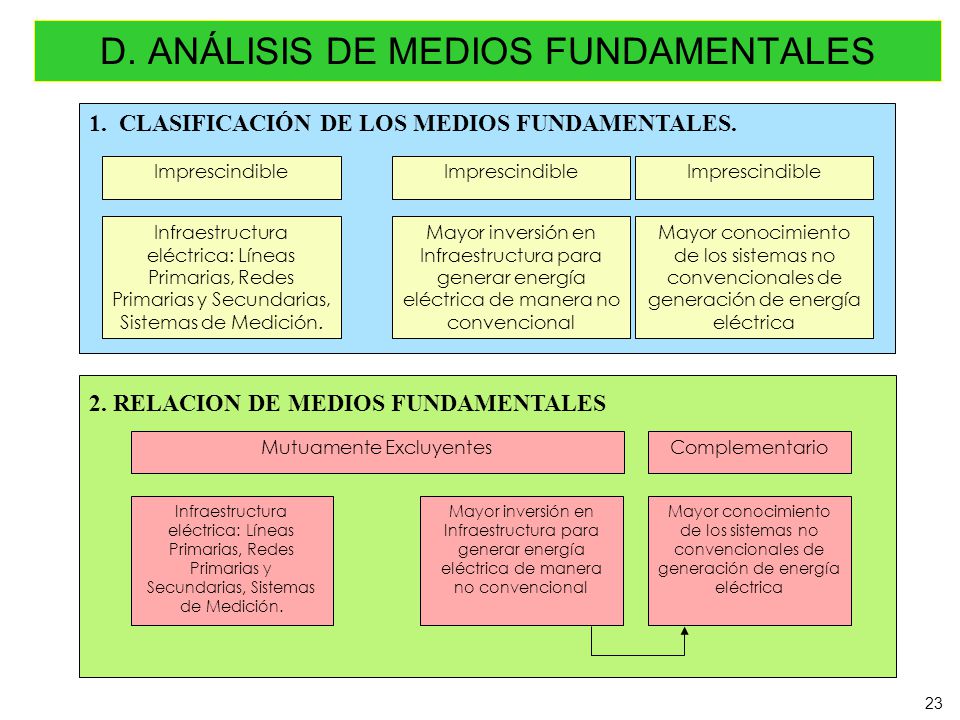 D. ANÁLISIS DE MEDIOS FUNDAMENTALES

1. CLASIFICACIÓN DE LOS MEDIOS FUNDAMENTALES.

Imprescindible

Imprescindible

Imprescindible

Infraestructura eléctrica: Líneas Primarias, Redes Primarias y Secundarias, Sistemas de Medición.

Mayor inversión en Infraestructura para generar energía eléctrica de manera no convencional

Mayor conocimiento de los sistemas no convencionales de generación de energía eléctrica

2. RELACION DE MEDIOS FUNDAMENTALES

Mutuamente Excluyentes

Complementario

Infraestructura eléctrica: Líneas Primarias, Redes Primarias y Secundarias, Sistemas de Medición.

Mayor inversión en Infraestructura para generar energía eléctrica de manera no convencional

Mayor conocimiento de los sistemas no convencionales de generación de energía eléctrica

23